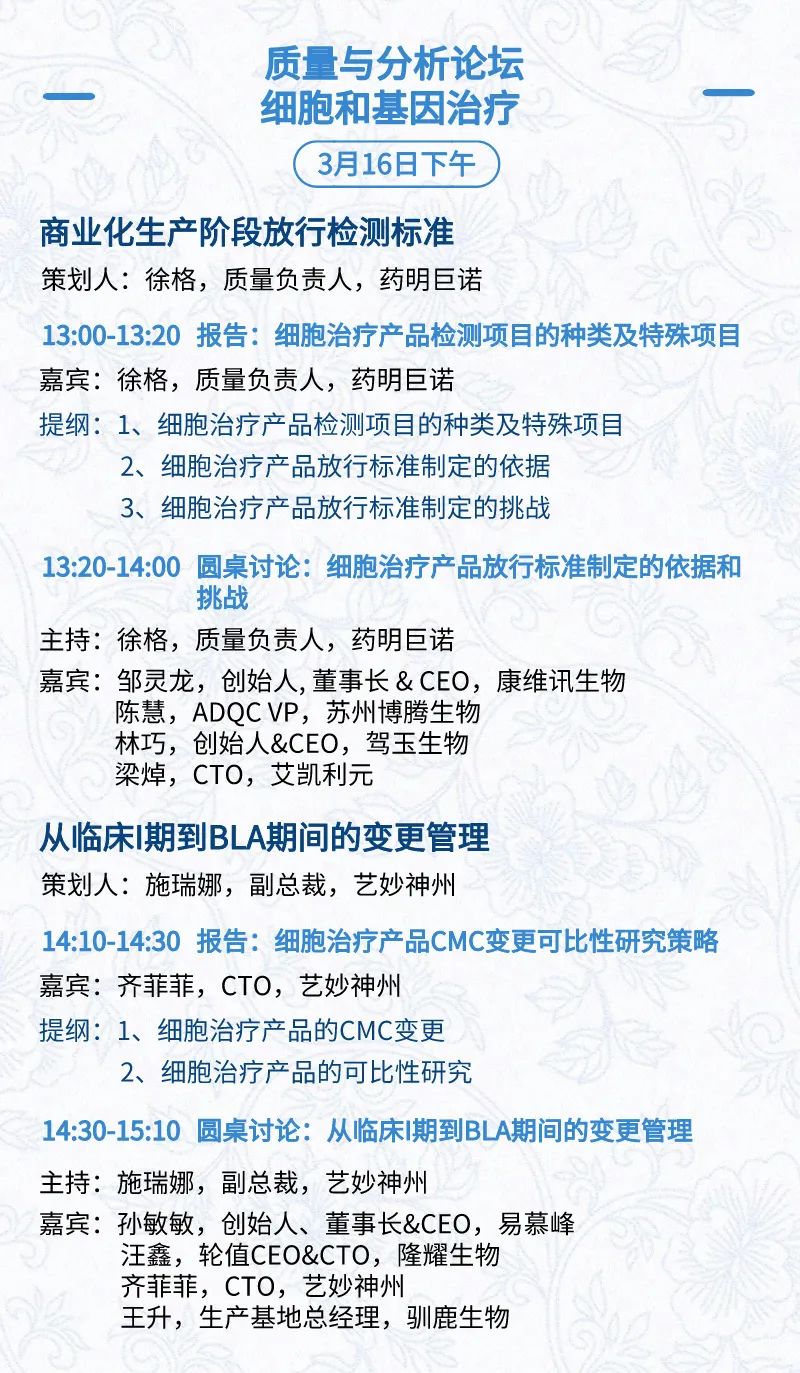 质量与分析论坛
细胞和基因治疗

3月16日下午

商业化生产阶段放行检测标准

策划人：徐格，质量负责人，药明巨诺

13:00-13:20 报告：细胞治疗产品检测项目的种类及特殊项目

嘉宾：徐格，质量负责人，药明巨诺

提纲：1、细胞治疗产品检测项目的种类及特殊项目
2、细胞治疗产品放行标准制定的依据
3、细胞治疗产品放行标准制定的挑战

13:20-14:00 圆桌讨论：细胞治疗产品放行标准制定的依据和挑战

主持：徐格，质量负责人，药明巨诺

嘉宾：邹灵龙，创始人, 董事长 & CEO，康维讯生物
陈慧，ADQC VP，苏州博腾生物
林巧，创始人&CEO，驾玉生物
梁焯，CTO，艾凯利元

从临床I期到BLA期间的变更管理

策划人：施瑞娜，副总裁，艺妙神州

14:10-14:30 报告：细胞治疗产品CMC变更可比性研究策略

嘉宾：齐菲菲，CTO，艺妙神州

提纲：1、细胞治疗产品的CMC变更
2、细胞治疗产品的可比性研究

14:30-15:10 圆桌讨论：从临床I期到BLA期间的变更管理

主持：施瑞娜，副总裁，艺妙神州

嘉宾：孙敏敏，创始人、董事长&CEO，易慕峰
汪鑫，轮值CEO&CTO，隆耀生物
齐菲菲，CTO，艺妙神州
王升，生产基地总经理，驯鹿生物